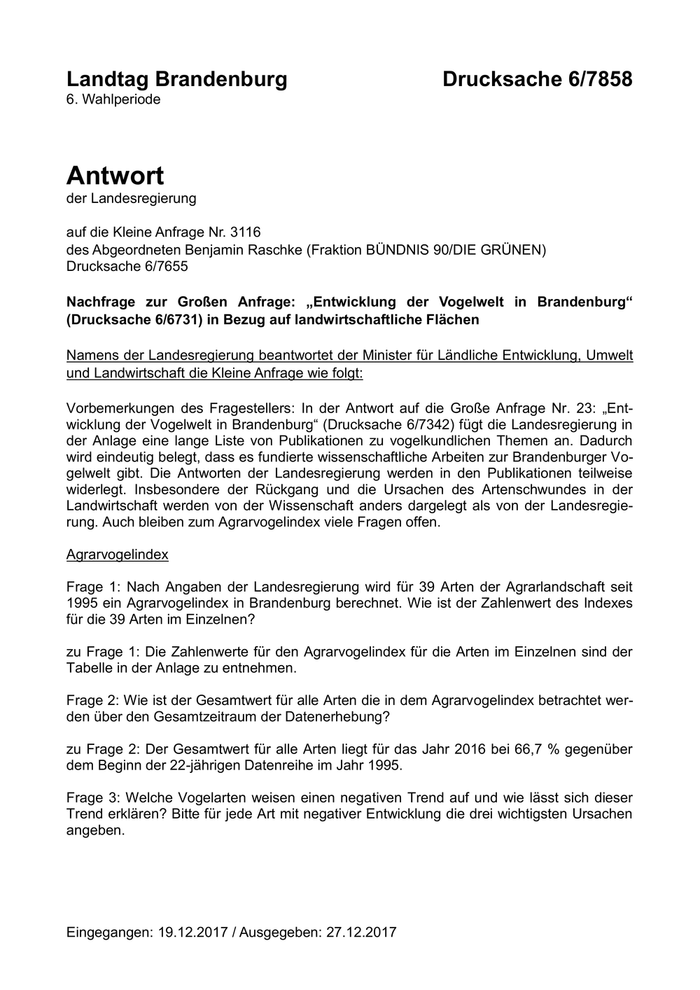 Landtag Brandenburg Drucksache 6/7858
6. Wahlperiode

Antwort
der Landesregierung

auf die Kleine Anfrage Nr. 3116
des Abgeordneten Benjamin Raschke (Fraktion BÜNDNIS 90/DIE GRÜNEN)
Drucksache 6/7655

Nachfrage zur Großen Anfrage: „Entwicklung der Vogelwelt in Brandenburg“ (Drucksache 6/6731) in Bezug auf landwirtschaftliche Flächen

Namens der Landesregierung beantwortet der Minister für Ländliche Entwicklung, Umwelt und Landwirtschaft die Kleine Anfrage wie folgt:

Vorbemerkungen des Fragestellers: In der Antwort auf die Große Anfrage Nr. 23: „Entwicklung der Vogelwelt in Brandenburg“ (Drucksache 6/7342) fügt die Landesregierung in der Anlage eine lange Liste von Publikationen zu vogelkundlichen Themen an. Dadurch wird eindeutig belegt, dass es fundierte wissenschaftliche Arbeiten zur Brandenburger Vogelwelt gibt. Die Antworten der Landesregierung werden in den Publikationen teilweise widerlegt. Insbesondere der Rückgang und die Ursachen des Artenschwundes in der Landwirtschaft werden von der Wissenschaft anders dargelegt als von der Landesregierung. Auch bleiben zum Agrarvogelindex viele Fragen offen.

Agrarvogelindex

Frage 1: Nach Angaben der Landesregierung wird für 39 Arten der Agrarlandschaft seit 1995 ein Agrarvogelindex in Brandenburg berechnet. Wie ist der Zahlenwert des Indexes für die 39 Arten im Einzelnen?

zu Frage 1: Die Zahlenwerte für den Agrarvogelindex für die Arten im Einzelnen sind der Tabelle in der Anlage zu entnehmen.

Frage 2: Wie ist der Gesamtwert für alle Arten die in dem Agrarvogelindex betrachtet werden über den Gesamtzeitraum der Datenerhebung?

zu Frage 2: Der Gesamtwert für alle Arten liegt für das Jahr 2016 bei 66,7 % gegenüber dem Beginn der 22-jährigen Datenreihe im Jahr 1995.

Frage 3: Welche Vogelarten weisen einen negativen Trend auf und wie lässt sich dieser Trend erklären? Bitte für jede Art mit negativer Entwicklung die drei wichtigsten Ursachen angeben.

Eingegangen: 19.12.2017 / Ausgegeben: 27.12.2017